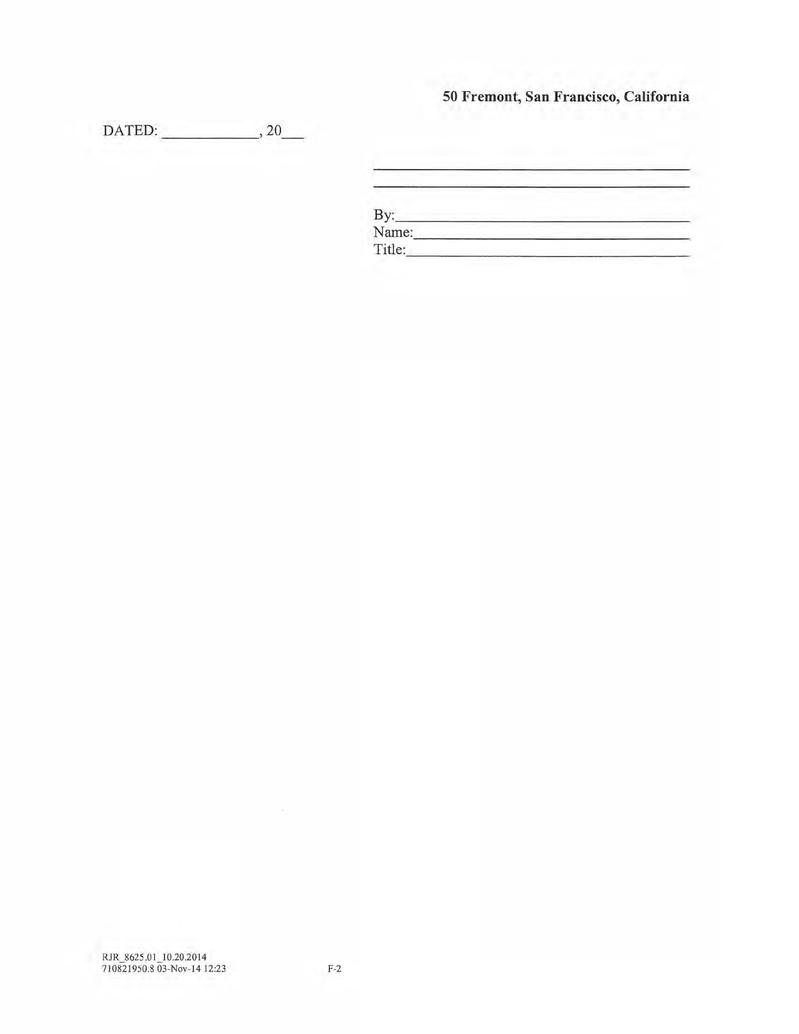 50 Fremont, San Francisco, California

DATED: ____, 20____

____
____

By:____
Name:____
Title:____

RJR_8625.01_10.20.2014
710821950.8 03-Nov-14 12:23

F-2